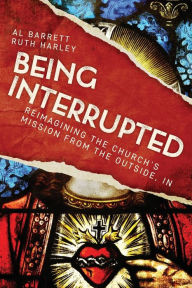 AL BARRETT
RUTH HARLEY

BEING INTERRUPTED

REIMAGINING THE CHURCH'S MISSION FROM THE OUTSIDE, IN